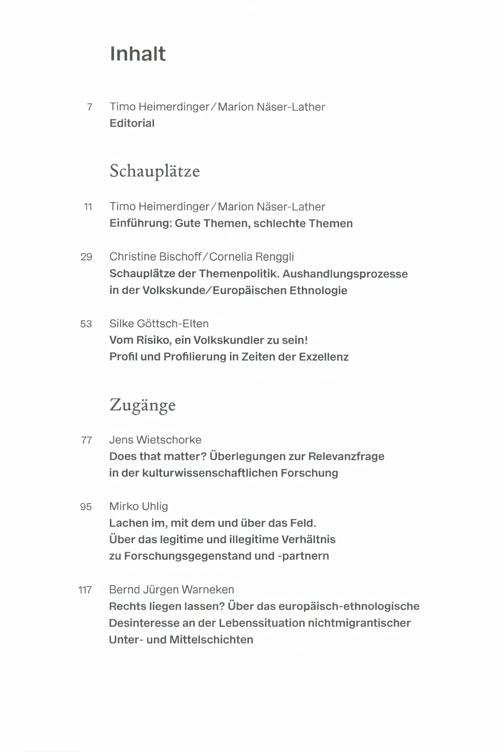 Inhalt

7 Timo Heimerdinger / Marion Näser-Lather
Editorial

Schauplätze

11 Timo Heimerdinger / Marion Näser-Lather
Einführung: Gute Themen, schlechte Themen

29 Christine Bischoff / Cornelia Renggli
Schauplätze der Themenpolitik. Aushandlungsprozesse in der Volkskunde/Europäischen Ethnologie

53 Silke Göttsch-Elten
Vom Risiko, ein Volkskundler zu sein!
Profil und Profilierung in Zeiten der Exzellenz

Zugänge

77 Jens Wietschorke
Does that matter? Überlegungen zur Relevanzfrage in der kulturwissenschaftlichen Forschung

95 Mirko Uhlig
Lachen im, mit dem und über das Feld.
Über das legitime und illegitime Verhältnis zu Forschungsgegenstand und -partnern

117 Bernd Jürgen Warneken
Rechts liegen lassen? Über das europäisch-ethnologische Desinteresse an der Lebenssituation nichtmigrantischer Unter- und Mittelschichten